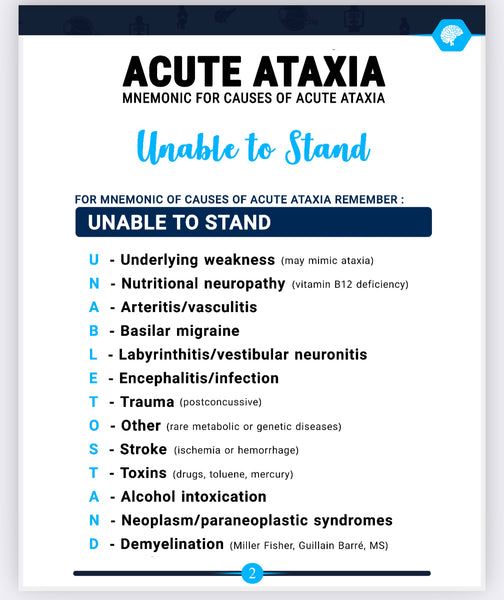 ACUTE ATAXIA
MNEMONIC FOR CAUSES OF ACUTE ATAXIA

Unable to Stand

FOR MNEMONIC OF CAUSES OF ACUTE ATAXIA REMEMBER :

UNABLE TO STAND

U - Underlying weakness (may mimic ataxia)
N - Nutritional neuropathy (vitamin B12 deficiency)
A - Arteritis/vasculitis
B - Basilar migraine
L - Labyrinthitis/vestibular neuronitis
E - Encephalitis/infection
T - Trauma (postconcussive)
O - Other (rare metabolic or genetic diseases)
S - Stroke (ischemia or hemorrhage)
T - Toxins (drugs, toluene, mercury)
A - Alcohol intoxication
N - Neoplasm/paraneoplastic syndromes
D - Demyelination (Miller Fisher, Guillain Barré, MS)

2